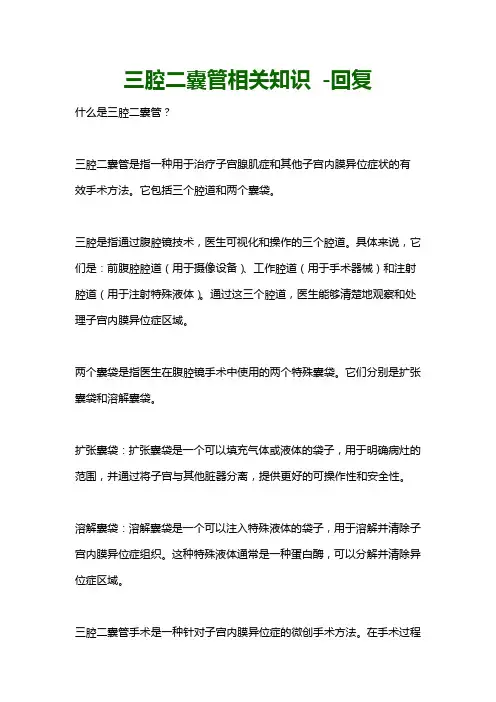 三腔二囊管相关知识 -回复

什么是三腔二囊管？

三腔二囊管是指一种用于治疗子宫腺肌症和其他子宫内膜异位症状的有效手术方法。它包括三个腔道和两个囊袋。

三腔是指通过腹腔镜技术，医生可视化和操作的三个腔道。具体来说，它们是：前腹腔腔道（用于摄像设备）、工作腔道（用于手术器械）和注射腔道（用于注射特殊液体）。通过这三个腔道，医生能够清楚地观察和处理子宫内膜异位症区域。

两个囊袋是指医生在腹腔镜手术中使用的两个特殊囊袋。它们分别是扩张囊袋和溶解囊袋。

扩张囊袋：扩张囊袋是一个可以填充气体或液体的袋子，用于明确病灶的范围，并通过将子宫与其他脏器分离，提供更好的可操作性和安全性。

溶解囊袋：溶解囊袋是一个可以注入特殊液体的袋子，用于溶解并清除子宫内膜异位症组织。这种特殊液体通常是一种蛋白酶，可以分解并清除异位症区域。

三腔二囊管手术是一种针对子宫内膜异位症的微创手术方法。在手术过程